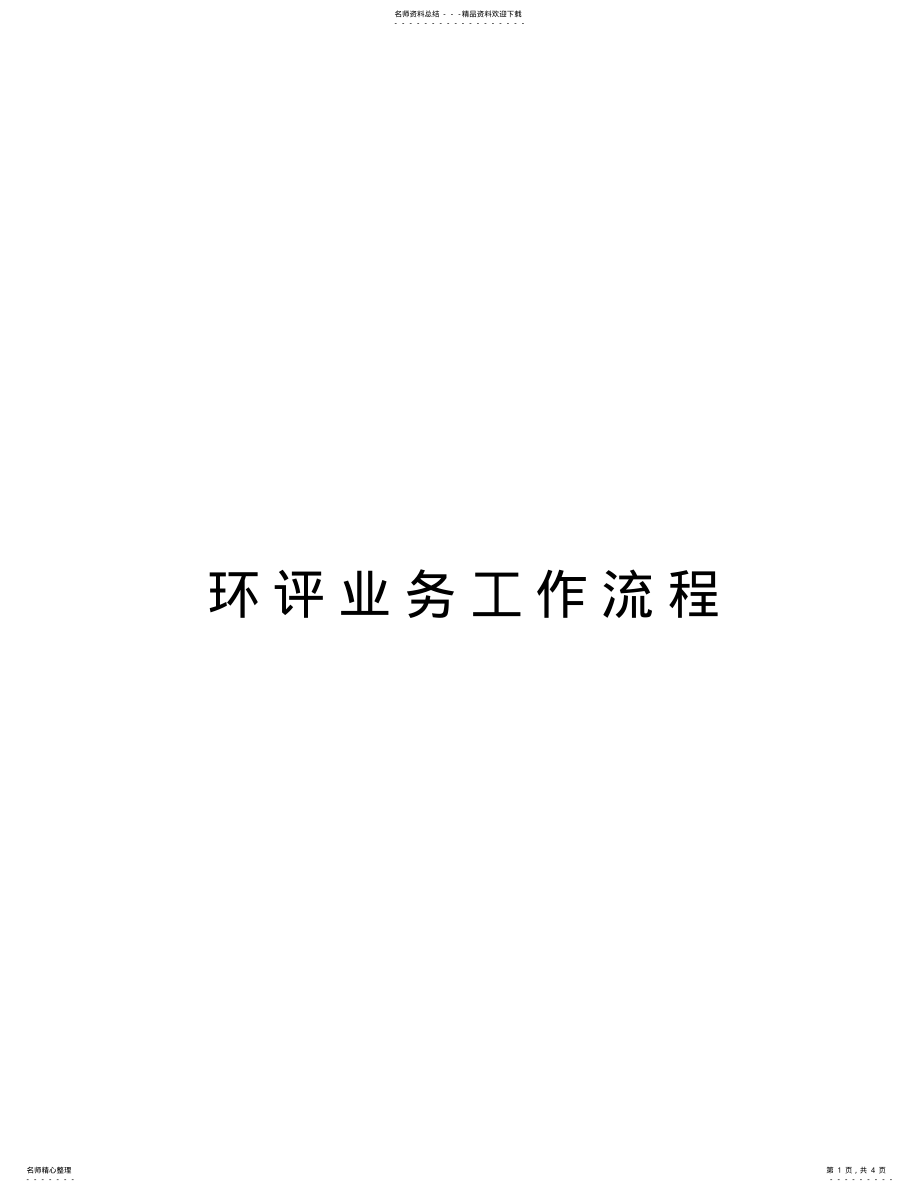 名师资料总结 - - -精品资料欢迎下载

环评业务工作流程

名师精心整理

第 1 页，共 4 页